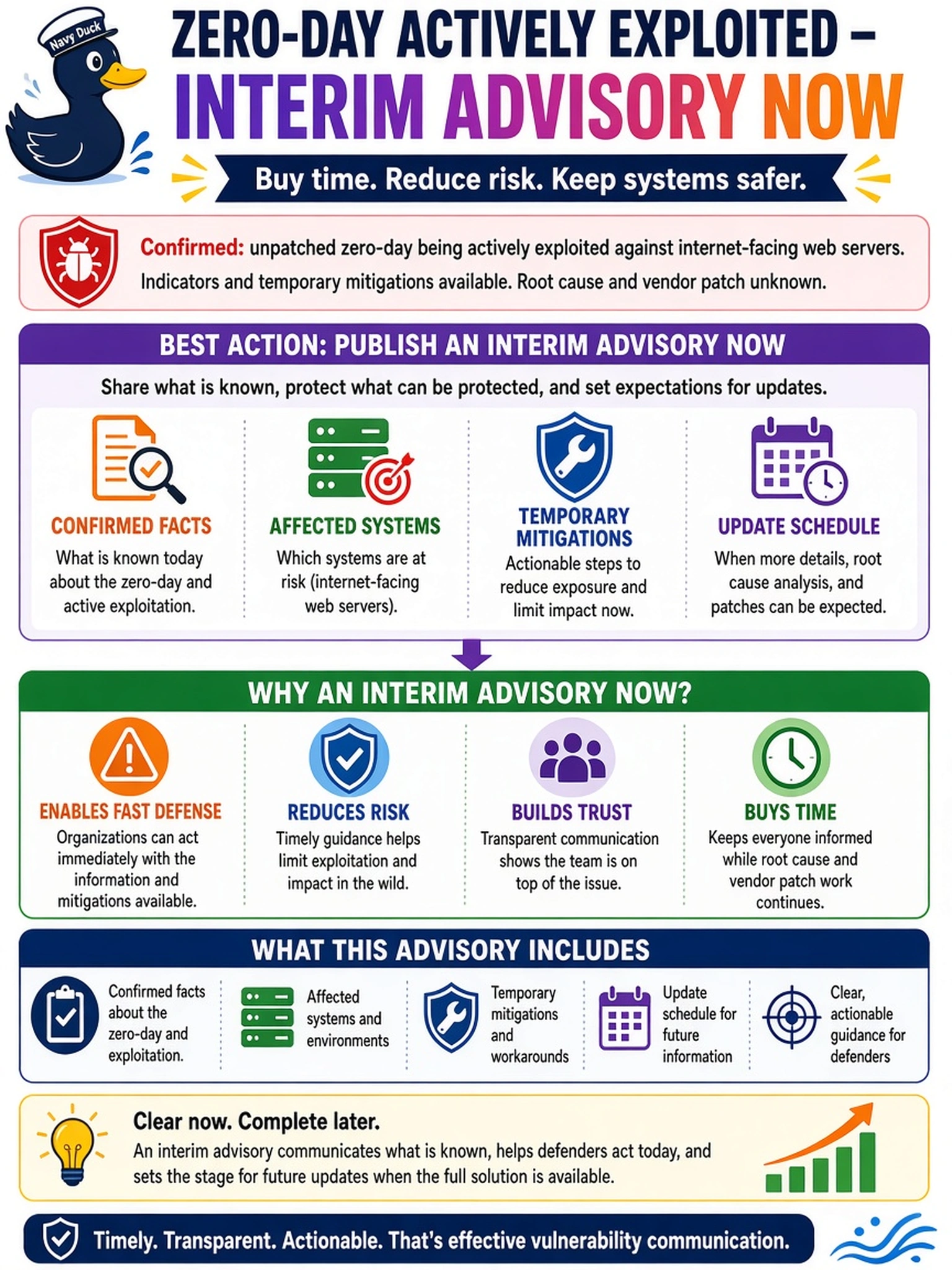 Navy Duck

ZERO-DAY ACTIVELY EXPLOITED – INTERIM ADVISORY NOW

Buy time. Reduce risk. Keep systems safer.

Confirmed: unpatched zero-day being actively exploited against internet-facing web servers. Indicators and temporary mitigations available. Root cause and vendor patch unknown.

BEST ACTION: PUBLISH AN INTERIM ADVISORY NOW

Share what is known, protect what can be protected, and set expectations for updates.

CONFIRMED FACTS
What is known today about the zero-day and active exploitation.

AFFECTED SYSTEMS
Which systems are at risk (internet-facing web servers).

TEMPORARY MITIGATIONS
Actionable steps to reduce exposure and limit impact now.

UPDATE SCHEDULE
When more details, root cause analysis, and patches can be expected.

WHY AN INTERIM ADVISORY NOW?

ENABLES FAST DEFENSE
Organizations can act immediately with the information and mitigations available.

REDUCES RISK
Timely guidance helps limit exploitation and impact in the wild.

BUILDS TRUST
Transparent communication shows the team is on top of the issue.

BUYS TIME
Keeps everyone informed while root cause and vendor patch work continues.

WHAT THIS ADVISORY INCLUDES

Confirmed facts about the zero-day and exploitation.

Affected systems and environments

Temporary mitigations and workarounds

Update schedule for future information

Clear, actionable guidance for defenders

Clear now. Complete later.
An interim advisory communicates what is known, helps defenders act today, and sets the stage for future updates when the full solution is available.

Timely. Transparent. Actionable. That's effective vulnerability communication.